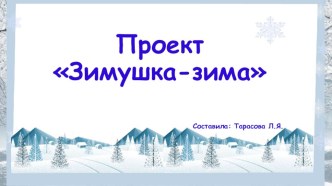 Проект
«Зимушка-зима»

Составила: Тарасова Л.Я.